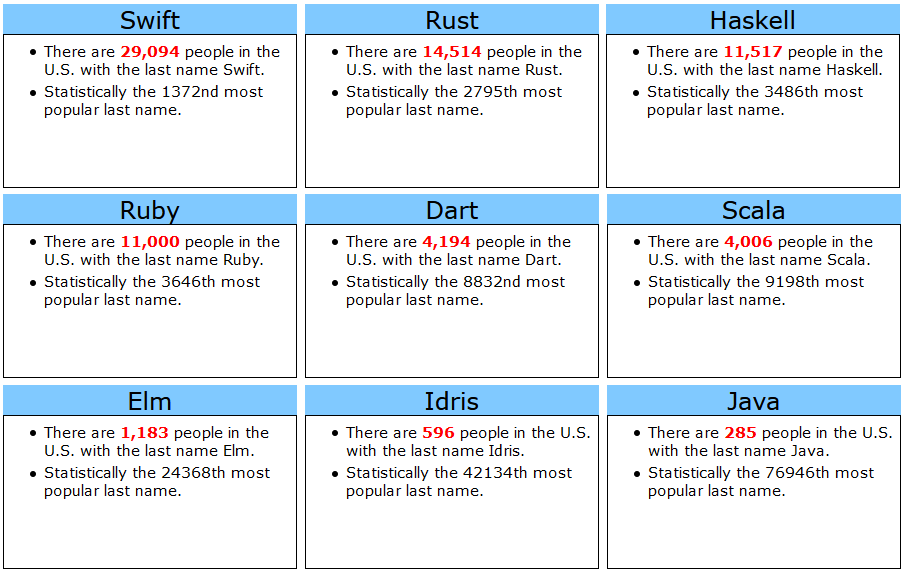 Swift

• There are 29,094 people in the U.S. with the last name Swift.
• Statistically the 1372nd most popular last name.

Rust

• There are 14,514 people in the U.S. with the last name Rust.
• Statistically the 2795th most popular last name.

Haskell

• There are 11,517 people in the U.S. with the last name Haskell.
• Statistically the 3486th most popular last name.

Ruby

• There are 11,000 people in the U.S. with the last name Ruby.
• Statistically the 3646th most popular last name.

Dart

• There are 4,194 people in the U.S. with the last name Dart.
• Statistically the 8832nd most popular last name.

Scala

• There are 4,006 people in the U.S. with the last name Scala.
• Statistically the 9198th most popular last name.

Elm

• There are 1,183 people in the U.S. with the last name Elm.
• Statistically the 24368th most popular last name.

Idris

• There are 596 people in the U.S. with the last name Idris.
• Statistically the 42134th most popular last name.

Java

• There are 285 people in the U.S. with the last name Java.
• Statistically the 76946th most popular last name.